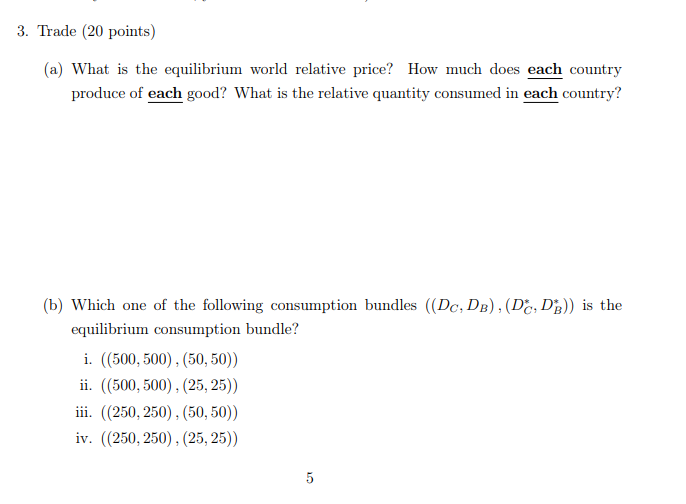 3. Trade (20 points)

(a) What is the equilibrium world relative price? How much does each country produce of each good? What is the relative quantity consumed in each country?

(b) Which one of the following consumption bundles $((D_C, D_B), (D_C^*, D_B^*))$ is the equilibrium consumption bundle?

i. $((500, 500), (50, 50))$
ii. $((500, 500), (25, 25))$
iii. $((250, 250), (50, 50))$
iv. $((250, 250), (25, 25))$

5